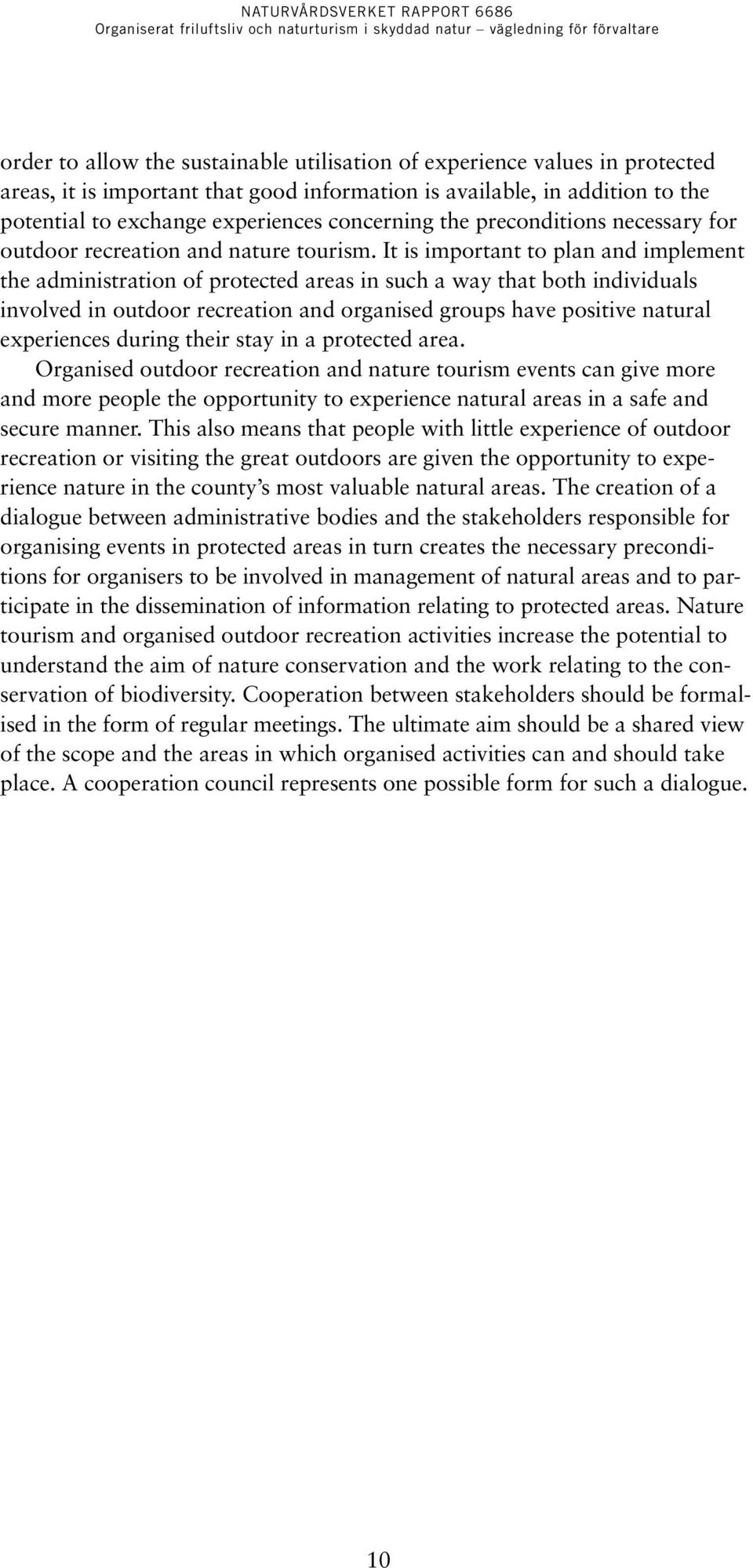 NATURVÅRDSVERKET RAPPORT 6686
Organiserat friluftsliv och naturturism i skyddad natur – vägledning för förvaltare

order to allow the sustainable utilisation of experience values in protected areas, it is important that good information is available, in addition to the potential to exchange experiences concerning the preconditions necessary for outdoor recreation and nature tourism. It is important to plan and implement the administration of protected areas in such a way that both individuals involved in outdoor recreation and organised groups have positive natural experiences during their stay in a protected area.

Organised outdoor recreation and nature tourism events can give more and more people the opportunity to experience natural areas in a safe and secure manner. This also means that people with little experience of outdoor recreation or visiting the great outdoors are given the opportunity to experience nature in the county's most valuable natural areas. The creation of a dialogue between administrative bodies and the stakeholders responsible for organising events in protected areas in turn creates the necessary preconditions for organisers to be involved in management of natural areas and to participate in the dissemination of information relating to protected areas. Nature tourism and organised outdoor recreation activities increase the potential to understand the aim of nature conservation and the work relating to the conservation of biodiversity. Cooperation between stakeholders should be formalised in the form of regular meetings. The ultimate aim should be a shared view of the scope and the areas in which organised activities can and should take place. A cooperation council represents one possible form for such a dialogue.

10